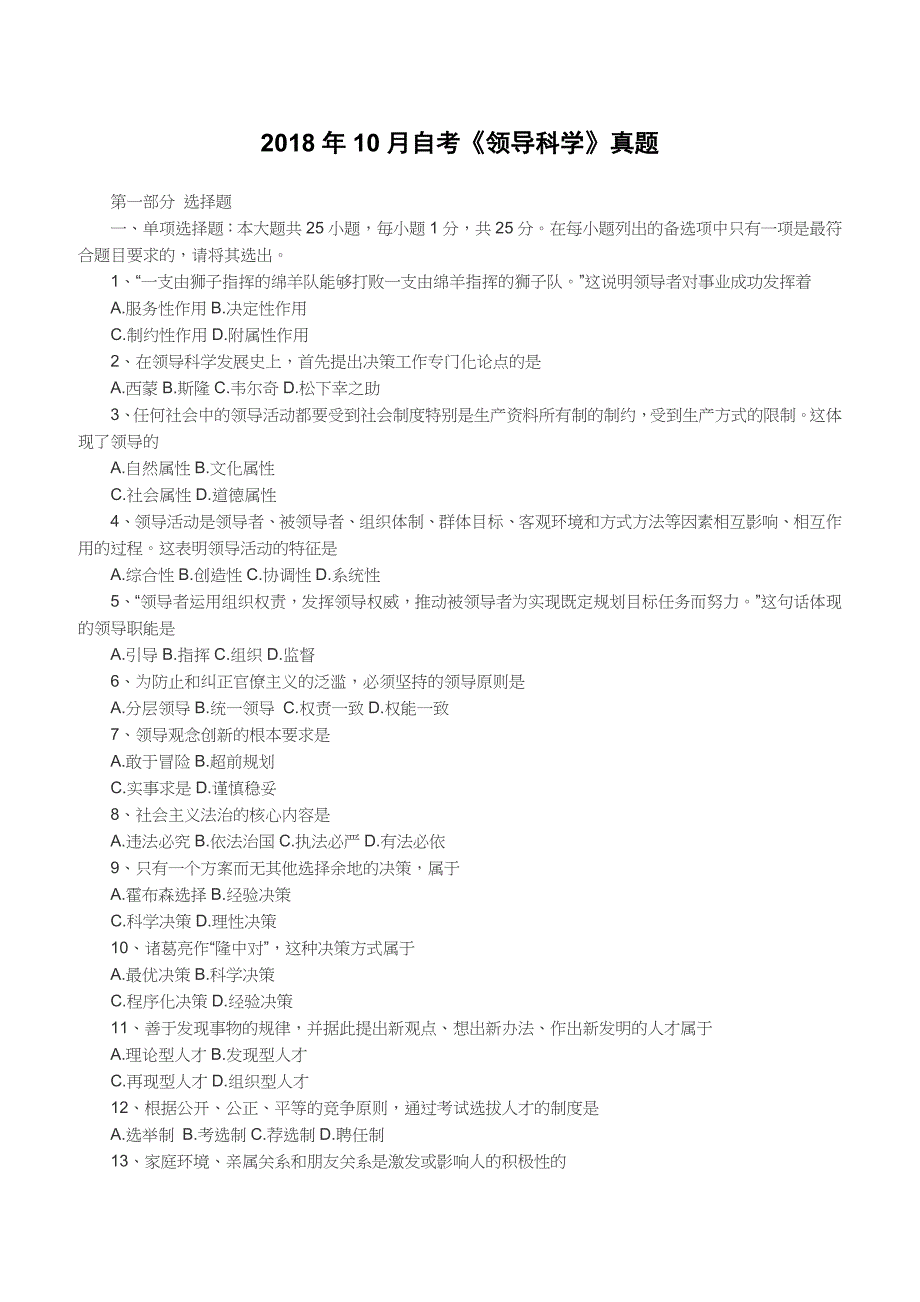 2018 年 10 月自考《领导科学》真题

第一部分 选择题

一、单项选择题：本大题共 25 小题，每小题 1 分，共 25 分。在每小题列出的备选项中只有一项是最符合题目要求的，请将其选出。

1、“一支由狮子指挥的绵羊队能够打败一支由绵羊指挥的狮子队。”这说明领导者对事业成功发挥着

A.服务性作用 B.决定性作用

C.制约性作用 D.附属性作用

2、在领导科学发展史上，首先提出决策工作专门化论点的是

A.西蒙 B.斯隆 C.韦尔奇 D.松下幸之助

3、任何社会中的领导活动都要受到社会制度特别是生产资料所有制的制约，受到生产方式的限制。这体现了领导的

A.自然属性 B.文化属性

C.社会属性 D.道德属性

4、领导活动是领导者、被领导者、组织体制、群体目标、客观环境和方式方法等因素相互影响、相互作用的过程。这表明领导活动的特征是

A.综合性 B.创造性 C.协调性 D.系统性

5、“领导者运用组织权责，发挥领导权威，推动被领导者为实现既定规划目标任务而努力。”这句话体现的领导职能是

A.引导 B.指挥 C.组织 D.监督

6、为防止和纠正官僚主义的泛滥，必须坚持的领导原则是

A.分层领导 B.统一领导 C.权责一致 D.权能一致

7、领导观念创新的根本要求是

A.敢于冒险 B.超前规划

C.实事求是 D.谨慎稳妥

8、社会主义法治的核心内容是

A.违法必究 B.依法治国 C.执法必严 D.有法必依

9、只有一个方案而无其他选择余地的决策，属于

A.霍布森选择 B.经验决策

C.科学决策 D.理性决策

10、诸葛亮作“隆中对”，这种决策方式属于

A.最优决策 B.科学决策

C.程序化决策 D.经验决策

11、善于发现事物的规律，并据此提出新观点、想出新办法、作出新发明的人才属于

A.理论型人才 B.发现型人才

C.再现型人才 D.组织型人才

12、根据公开、公正、平等的竞争原则，通过考试选拔人才的制度是

A.选举制 B.考选制 C.荐选制 D.聘任制

13、家庭环境、亲属关系和朋友关系是激发或影响人的积极性的